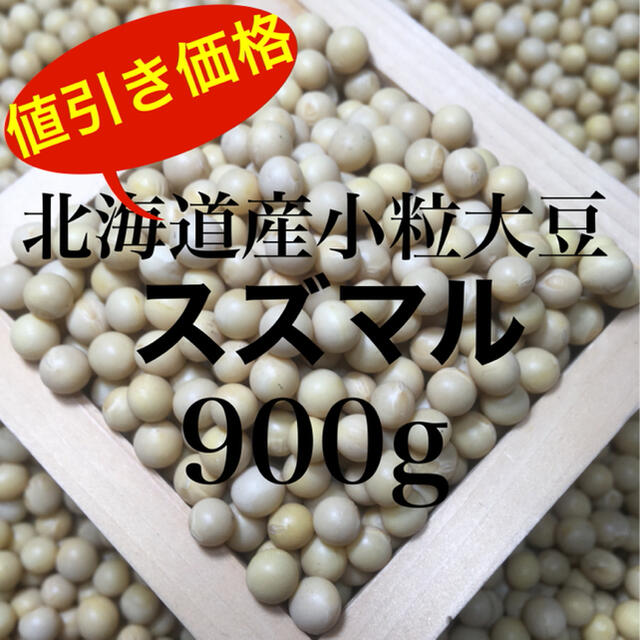 値引き価格

北海道産小粒大豆
スズマル
900g